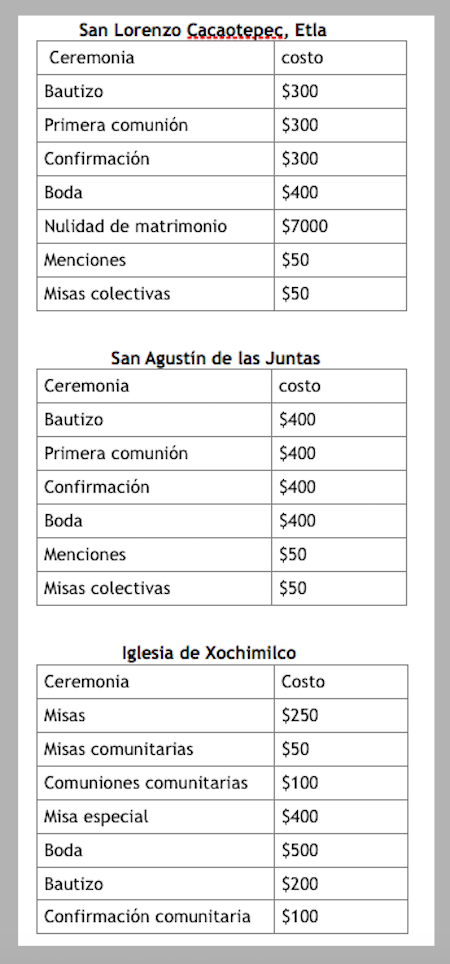 San Lorenzo Cacaotepec, Etla

| Ceremonia | costo |
|---|---|
| Bautizo | \$300 |
| Primera comunión | \$300 |
| Confirmación | \$300 |
| Boda | \$400 |
| Nulidad de matrimonio | \$7000 |
| Menciones | \$50 |
| Misas colectivas | \$50 |

San Agustín de las Juntas

| Ceremonia | costo |
|---|---|
| Bautizo | \$400 |
| Primera comunión | \$400 |
| Confirmación | \$400 |
| Boda | \$400 |
| Menciones | \$50 |
| Misas colectivas | \$50 |

Iglesia de Xochimilco

| Ceremonia | Costo |
|---|---|
| Misas | \$250 |
| Misas comunitarias | \$50 |
| Comuniones comunitarias | \$100 |
| Misa especial | \$400 |
| Boda | \$500 |
| Bautizo | \$200 |
| Confirmación comunitaria | \$100 |